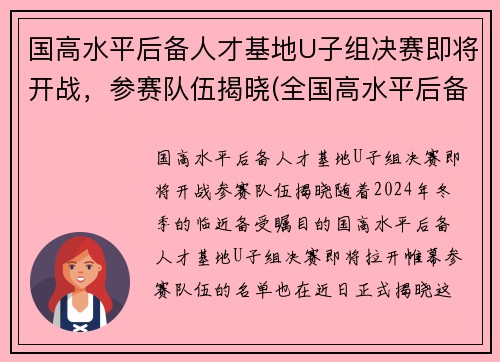 国高水平后备人才基地U子组决赛即将开战，参赛队伍揭晓(全国高水平后备

国高水平后备人才基地U子组决赛即将开战参赛队伍揭晓随着2024年冬季的临近备受瞩目的国高水平后备人才基地U子组决赛即将拉开帷幕参赛队伍的名单也在近日正式揭晓这